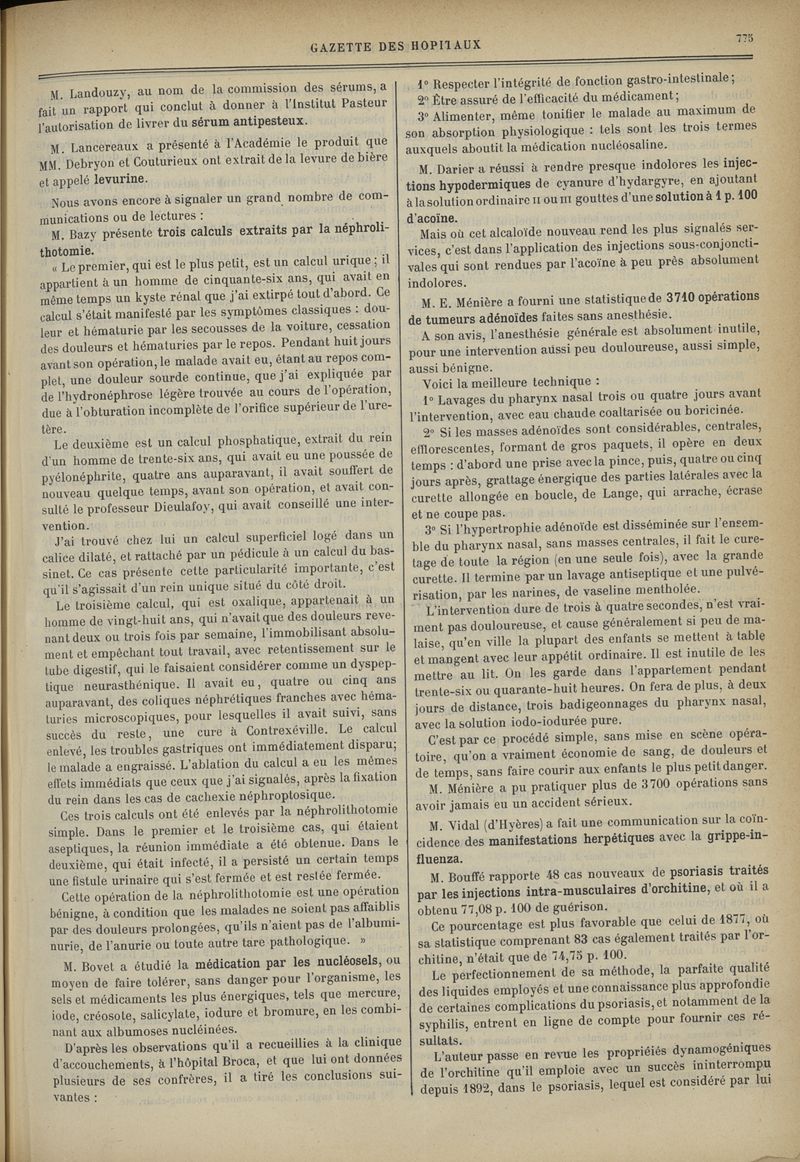 GAZETTE DES HOPITAUX

775

M. Landouzy, au nom de la commission des sérums, a fait un rapport qui conclut à donner à l'Institut Pasteur l'autorisation de livrer du sérum antipesteux.

M. Lancereaux a présenté à l'Académie le produit que MM. Debryon et Couturieux ont extrait de la levure de bière et appelé levurine.

Nous avons encore à signaler un grand nombre de communications ou de lectures :

M. Bazy présente trois calculs extraits par la néphrolithotomie.

« Le premier, qui est le plus petit, est un calcul urique ; il appartient à un homme de cinquante-six ans, qui avait en même temps un kyste rénal que j'ai extirpé tout d'abord. Ce calcul s'était manifesté par les symptômes classiques : douleur et hématurie par les secousses de la voiture, cessation des douleurs et hématuries par le repos. Pendant huit jours avant son opération, le malade avait eu, étant au repos complet, une douleur sourde continue, que j'ai expliquée par de l'hydronéphrose légère trouvée au cours de l'opération, due à l'obturation incomplète de l'orifice supérieur de l'uretère.

Le deuxième est un calcul phosphatique, extrait du rein d'un homme de trente-six ans, qui avait eu une poussée de pyélonéphrite, quatre ans auparavant, il avait souffert de nouveau quelque temps, avant son opération, et avait consulté le professeur Dieulafoy, qui avait conseillé une intervention.

J'ai trouvé chez lui un calcul superficiel logé dans un calice dilaté, et rattaché par un pédicule à un calcul du bassinet. Ce cas présente cette particularité importante, c'est qu'il s'agissait d'un rein unique situé du côté droit.

Le troisième calcul, qui est oxalique, appartenait à un homme de vingt-huit ans, qui n'avait que des douleurs revenant deux ou trois fois par semaine, l'immobilisant absolument et empêchant tout travail, avec retentissement sur le tube digestif, qui le faisaient considérer comme un dyspeptique neurasthénique. Il avait eu, quatre ou cinq ans auparavant, des coliques néphrétiques franches avec hématuries microscopiques, pour lesquelles il avait suivi, sans succès du reste, une cure à Contrexéville. Le calcul enlevé, les troubles gastriques ont immédiatement disparu; le malade a engraissé. L'ablation du calcul a eu les mêmes effets immédiats que ceux que j'ai signalés, après la fixation du rein dans les cas de cachexie néphroptosique.

Ces trois calculs ont été enlevés par la néphrolithotomie simple. Dans le premier et le troisième cas, qui étaient aseptiques, la réunion immédiate a été obtenue. Dans le deuxième, qui était infecté, il a persisté un certain temps une fistule urinaire qui s'est fermée et est restée fermée.

Cette opération de la néphrolithotomie est une opération bénigne, à condition que les malades ne soient pas affaiblis par des douleurs prolongées, qu'ils n'aient pas de l'albuminurie, de l'anurie ou toute autre tare pathologique. »

M. Bovet a étudié la médication par les nucléosels, ou moyen de faire tolérer, sans danger pour l'organisme, les sels et médicaments les plus énergiques, tels que mercure, iode, créosote, salicylate, iodure et bromure, en les combinant aux albumoses nucléinées.

D'après les observations qu'il a recueillies à la clinique d'accouchements, à l'hôpital Broca, et que lui ont données plusieurs de ses confrères, il a tiré les conclusions suivantes :

1° Respecter l'intégrité de fonction gastro-intestinale;

2° Être assuré de l'efficacité du médicament;

3° Alimenter, même tonifier le malade au maximum de son absorption physiologique : tels sont les trois termes auxquels aboutit la médication nucléosaline.

M. Darier a réussi à rendre presque indolores les injections hypodermiques de cyanure d'hydargyre, en ajoutant à la solution ordinaire II ou III gouttes d'une solution à 1 p. 100 d'acoïne.

Mais où cet alcaloïde nouveau rend les plus signalés services, c'est dans l'application des injections sous-conjonctivales qui sont rendues par l'acoïne à peu près absolument indolores.

M. E. Ménière a fourni une statistique de 3710 opérations de tumeurs adénoïdes faites sans anesthésie.

A son avis, l'anesthésie générale est absolument inutile, pour une intervention aussi peu douloureuse, aussi simple, aussi bénigne.

Voici la meilleure technique :

1° Lavages du pharynx nasal trois ou quatre jours avant l'intervention, avec eau chaude coaltarisée ou boricinée.

2° Si les masses adénoïdes sont considérables, centrales, efflorescentes, formant de gros paquets, il opère en deux temps : d'abord une prise avec la pince, puis, quatre ou cinq jours après, grattage énergique des parties latérales avec la curette allongée en boucle, de Lange, qui arrache, écrase et ne coupe pas.

3° Si l'hypertrophie adénoïde est disséminée sur l'ensemble du pharynx nasal, sans masses centrales, il fait le curetage de toute la région (en une seule fois), avec la grande curette. Il termine par un lavage antiseptique et une pulvérisation, par les narines, de vaseline mentholée.

L'intervention dure de trois à quatre secondes, n'est vraiment pas douloureuse, et cause généralement si peu de malaise, qu'en ville la plupart des enfants se mettent à table et mangent avec leur appétit ordinaire. Il est inutile de les mettre au lit. On les garde dans l'appartement pendant trente-six ou quarante-huit heures. On fera de plus, à deux jours de distance, trois badigeonnages du pharynx nasal, avec la solution iodo-iodurée pure.

C'est par ce procédé simple, sans mise en scène opératoire, qu'on a vraiment économie de sang, de douleurs et de temps, sans faire courir aux enfants le plus petit danger.

M. Ménière a pu pratiquer plus de 3700 opérations sans avoir jamais eu un accident sérieux.

M. Vidal (d'Hyères) a fait une communication sur la coïncidence des manifestations herpétiques avec la grippe-influenza.

M. Bouffé rapporte 48 cas nouveaux de psoriasis traités par les injections intra-musculaires d'orchitine, et où il a obtenu 77,08 p. 100 de guérison.

Ce pourcentage est plus favorable que celui de 1877, où sa statistique comprenant 83 cas également traités par l'orchitine, n'était que de 74,75 p. 100.

Le perfectionnement de sa méthode, la parfaite qualité des liquides employés et une connaissance plus approfondie de certaines complications du psoriasis, et notamment de la syphilis, entrent en ligne de compte pour fournir ces résultats.

L'auteur passe en revue les propriétés dynamogéniques de l'orchitine qu'il emploie avec un succès ininterrompu depuis 1892, dans le psoriasis, lequel est considéré par lui